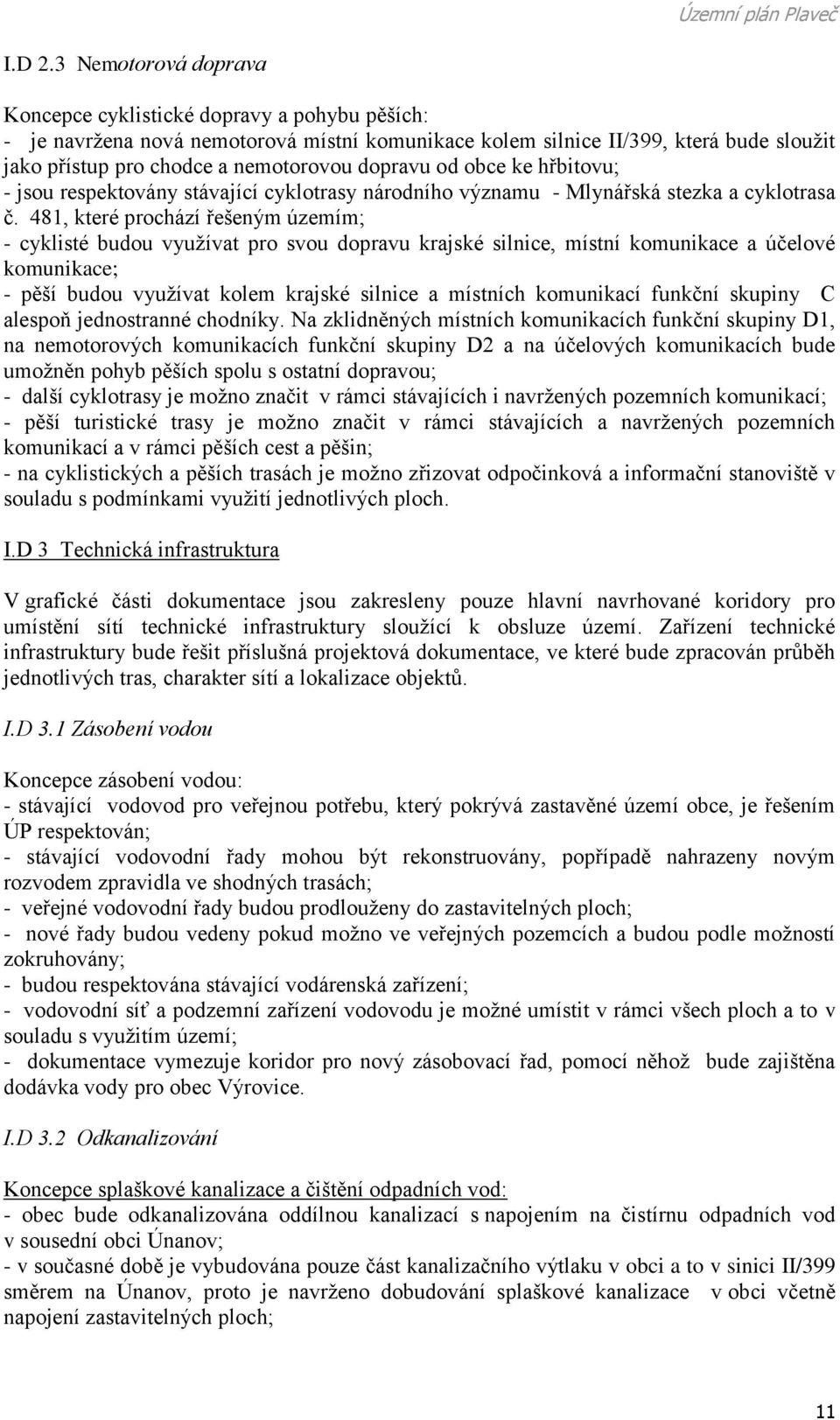 Územní plán Plaveč

I.D 2.3 Nemotorová doprava

Koncepce cyklistické dopravy a pohybu pěších:
- je navržena nová nemotorová místní komunikace kolem silnice II/399, která bude sloužit jako přístup pro chodce a nemotorovou dopravu od obce ke hřbitovu;
- jsou respektovány stávající cyklotrasy národního významu - Mlynářská stezka a cyklotrasa č. 481, které prochází řešeným územím;
- cyklisté budou využívat pro svou dopravu krajské silnice, místní komunikace a účelové komunikace;
- pěší budou využívat kolem krajské silnice a místních komunikací funkční skupiny C alespoň jednostranné chodníky. Na zklidněných místních komunikacích funkční skupiny D1, na nemotorových komunikacích funkční skupiny D2 a na účelových komunikacích bude umožněn pohyb pěších spolu s ostatní dopravou;
- další cyklotrasy je možno značit v rámci stávajících i navržených pozemních komunikací;
- pěší turistické trasy je možno značit v rámci stávajících a navržených pozemních komunikací a v rámci pěších cest a pěšin;
- na cyklistických a pěších trasách je možno zřizovat odpočinková a informační stanoviště v souladu s podmínkami využití jednotlivých ploch.

I.D 3 Technická infrastruktura

V grafické části dokumentace jsou zakresleny pouze hlavní navrhované koridory pro umístění sítí technické infrastruktury sloužící k obsluze území. Zařízení technické infrastruktury bude řešit příslušná projektová dokumentace, ve které bude zpracován průběh jednotlivých tras, charakter sítí a lokalizace objektů.

I.D 3.1 Zásobení vodou

Koncepce zásobení vodou:
- stávající vodovod pro veřejnou potřebu, který pokrývá zastavěné území obce, je řešením ÚP respektován;
- stávající vodovodní řady mohou být rekonstruovány, popřípadě nahrazeny novým rozvodem zpravidla ve shodných trasách;
- veřejné vodovodní řady budou prodlouženy do zastavitelných ploch;
- nové řady budou vedeny pokud možno ve veřejných pozemcích a budou podle možností zokruhovány;
- budou respektována stávající vodárenská zařízení;
- vodovodní síť a podzemní zařízení vodovodu je možné umístit v rámci všech ploch a to v souladu s využitím území;
- dokumentace vymezuje koridor pro nový zásobovací řad, pomocí něhož bude zajištěna dodávka vody pro obec Výrovice.

I.D 3.2 Odkanalizování

Koncepce splaškové kanalizace a čištění odpadních vod:
- obec bude odkanalizována oddílnou kanalizací s napojením na čistírnu odpadních vod v sousední obci Únanov;
- v současné době je vybudována pouze část kanalizačního výtlaku v obci a to v sinici II/399 směrem na Únanov, proto je navrženo dobudování splaškové kanalizace v obci včetně napojení zastavitelných ploch;

11